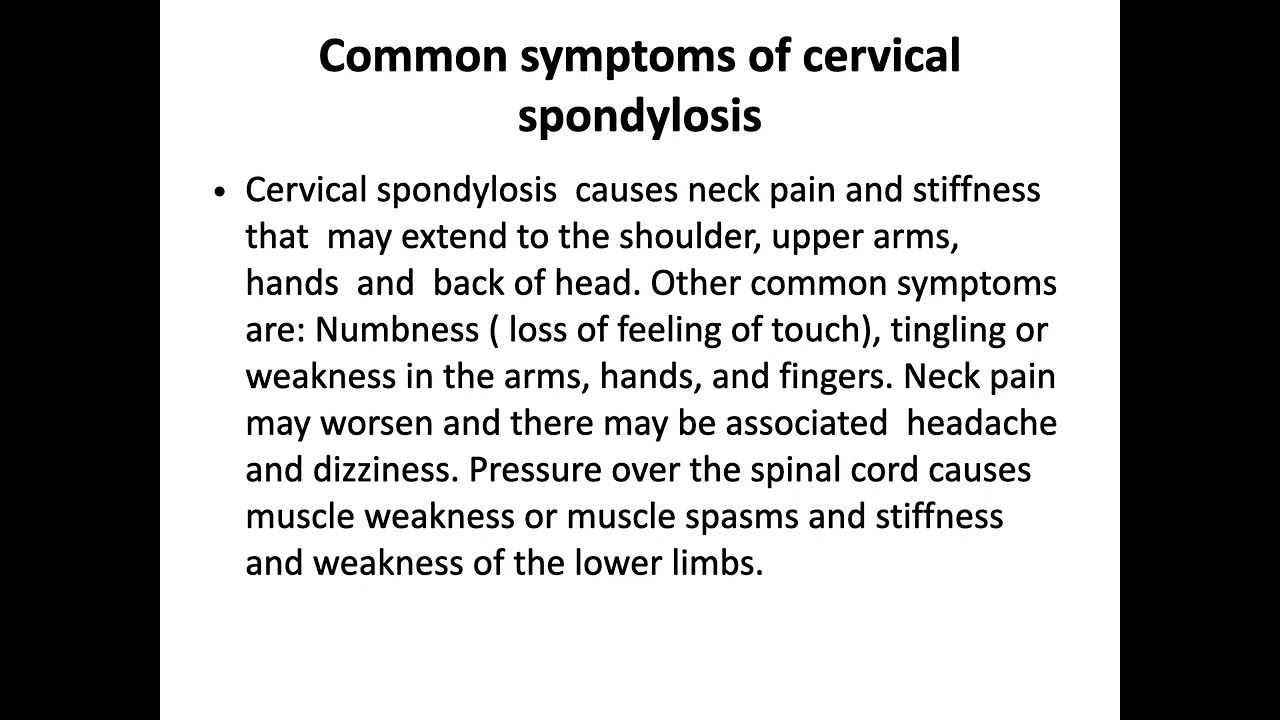 Common symptoms of cervical spondylosis

• Cervical spondylosis causes neck pain and stiffness that may extend to the shoulder, upper arms, hands and back of head. Other common symptoms are: Numbness ( loss of feeling of touch), tingling or weakness in the arms, hands, and fingers. Neck pain may worsen and there may be associated headache and dizziness. Pressure over the spinal cord causes muscle weakness or muscle spasms and stiffness and weakness of the lower limbs.